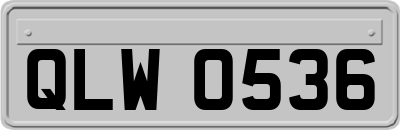 QLW 0536